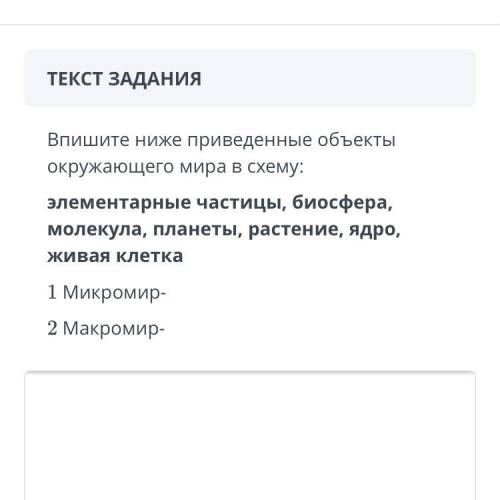 ТЕКСТ ЗАДАНИЯ

Впишите ниже приведенные объекты окружающего мира в схему:

элементарные частицы, биосфера, молекула, планеты, растение, ядро, живая клетка

1 Микромир-

2 Макромир-